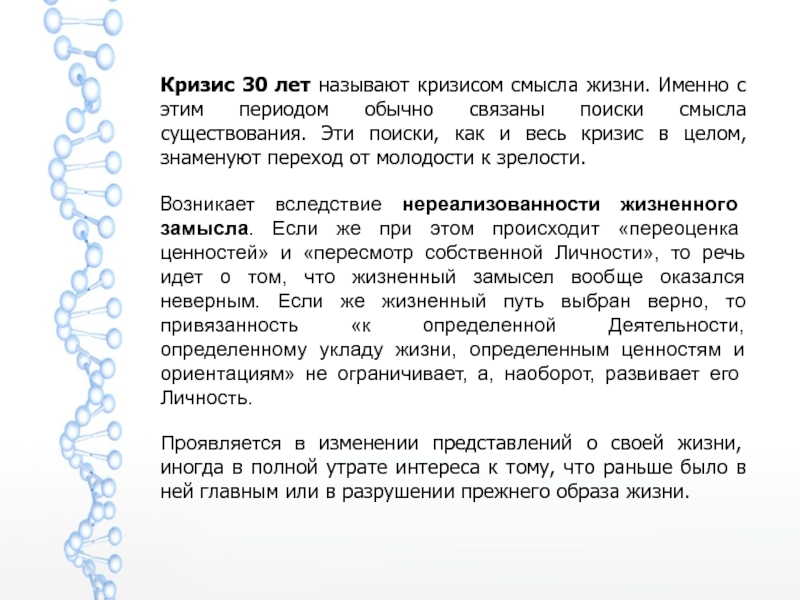 Кризис 30 лет называют кризисом смысла жизни. Именно с этим периодом обычно связаны поиски смысла существования. Эти поиски, как и весь кризис в целом, знаменуют переход от молодости к зрелости.

Возникает вследствие нереализованности жизненного замысла. Если же при этом происходит «переоценка ценностей» и «пересмотр собственной Личности», то речь идет о том, что жизненный замысел вообще оказался неверным. Если же жизненный путь выбран верно, то привязанность «к определенной Деятельности, определенному укладу жизни, определенным ценностям и ориентациям» не ограничивает, а, наоборот, развивает его Личность.

Проявляется в изменении представлений о своей жизни, иногда в полной утрате интереса к тому, что раньше было в ней главным или в разрушении прежнего образа жизни.